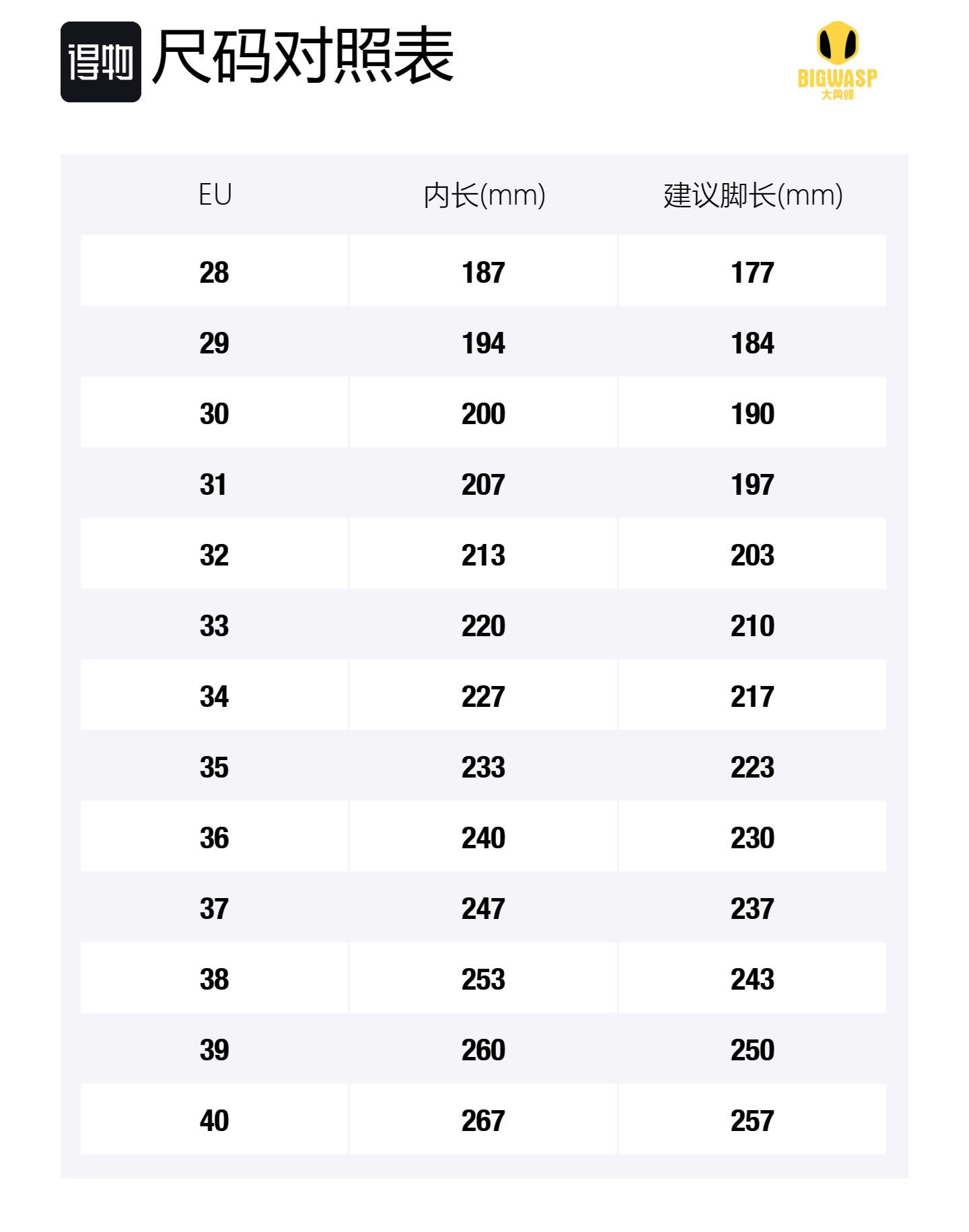 得物 尺码对照表

BIGWASP
大黄蜂

| EU | 内长(mm) | 建议脚长(mm) |
|---|---|---|
| 28 | 187 | 177 |
| 29 | 194 | 184 |
| 30 | 200 | 190 |
| 31 | 207 | 197 |
| 32 | 213 | 203 |
| 33 | 220 | 210 |
| 34 | 227 | 217 |
| 35 | 233 | 223 |
| 36 | 240 | 230 |
| 37 | 247 | 237 |
| 38 | 253 | 243 |
| 39 | 260 | 250 |
| 40 | 267 | 257 |